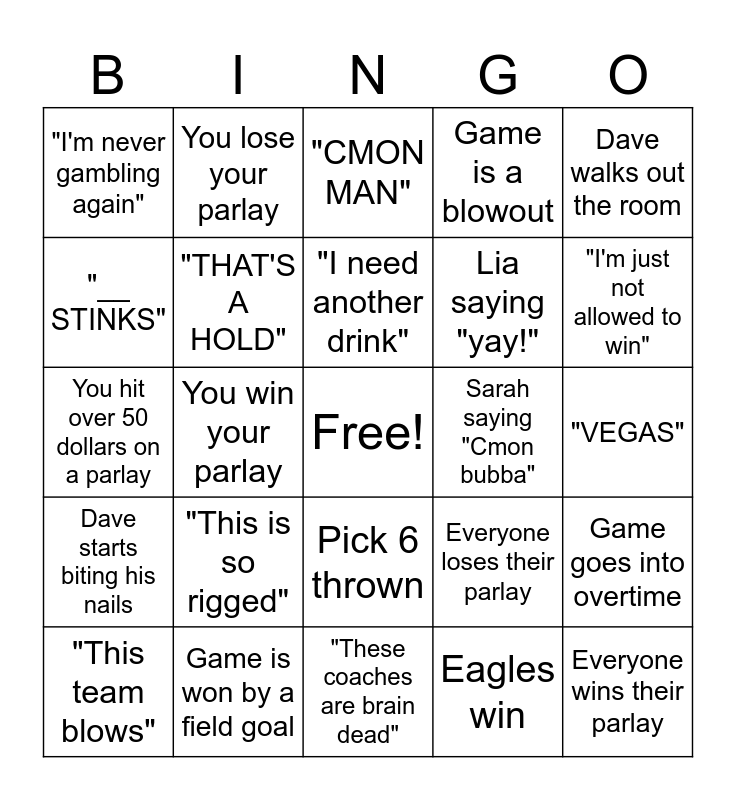 | B | I | N | G | O |
|---|---|---|---|---|
| "I'm never gambling again" | You lose your parlay | "CMON MAN" | Game is a blowout | Dave walks out the room |
| "__ STINKS" | "THAT'S A HOLD" | "I need another drink" | Lia saying "yay!" | "I'm just not allowed to win" |
| You hit over 50 dollars on a parlay | You win your parlay | Free! | Sarah saying "Cmon bubba" | "VEGAS" |
| Dave starts biting his nails | "This is so rigged" | Pick 6 thrown | Everyone loses their parlay | Game goes into overtime |
| "This team blows" | Game is won by a field goal | "These coaches are brain dead" | Eagles win | Everyone wins their parlay |